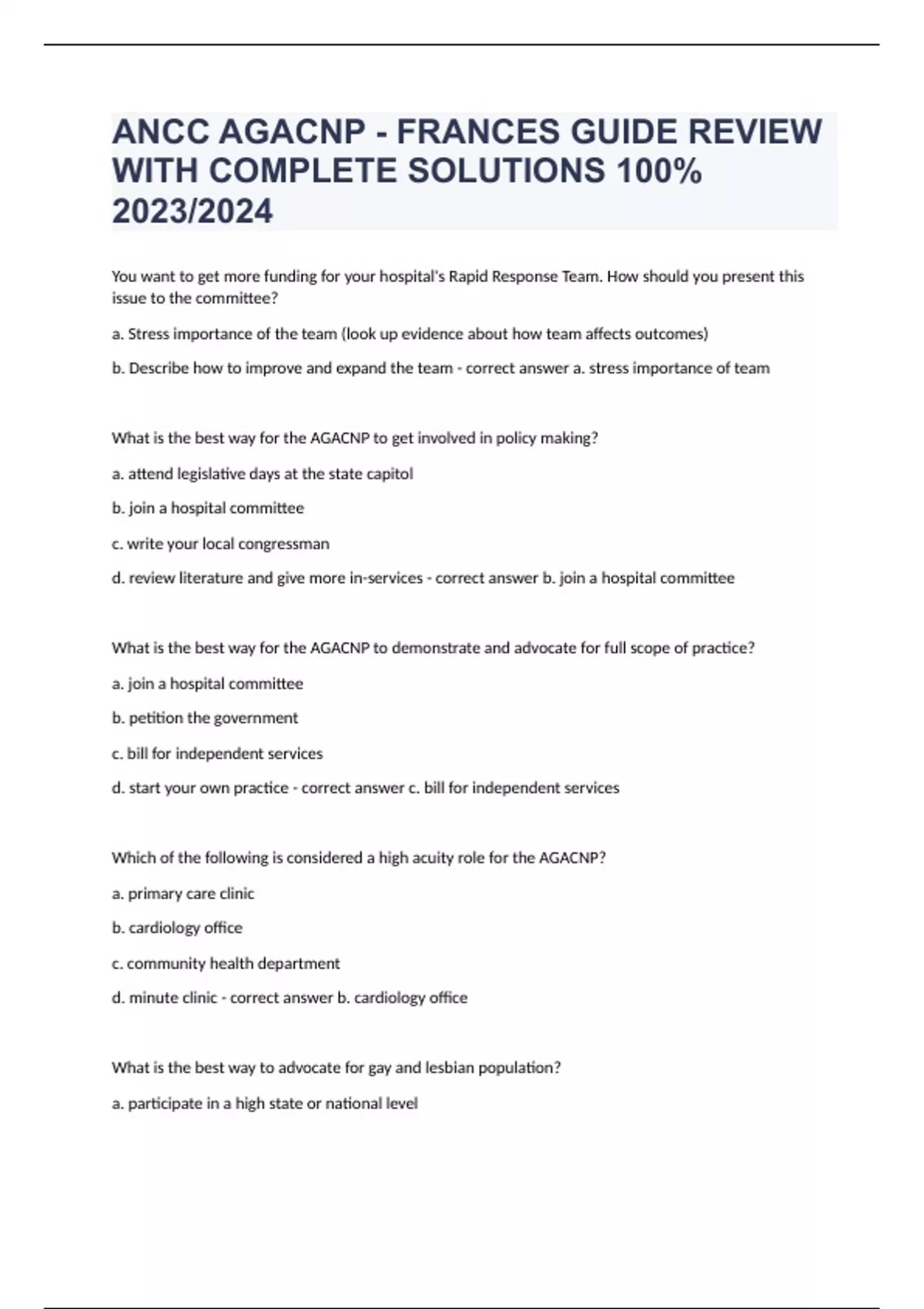 ANCC AGACNP - FRANCES GUIDE REVIEW WITH COMPLETE SOLUTIONS 100% 2023/2024

You want to get more funding for your hospital's Rapid Response Team. How should you present this issue to the committee?

a. Stress importance of the team (look up evidence about how team affects outcomes)

b. Describe how to improve and expand the team - correct answer a. stress importance of team

What is the best way for the AGACNP to get involved in policy making?

a. attend legislative days at the state capitol

b. join a hospital committee

c. write your local congressman

d. review literature and give more in-services - correct answer b. join a hospital committee

What is the best way for the AGACNP to demonstrate and advocate for full scope of practice?

a. join a hospital committee

b. petition the government

c. bill for independent services

d. start your own practice - correct answer c. bill for independent services

Which of the following is considered a high acuity role for the AGACNP?

a. primary care clinic

b. cardiology office

c. community health department

d. minute clinic - correct answer b. cardiology office

What is the best way to advocate for gay and lesbian population?

a. participate in a high state or national level